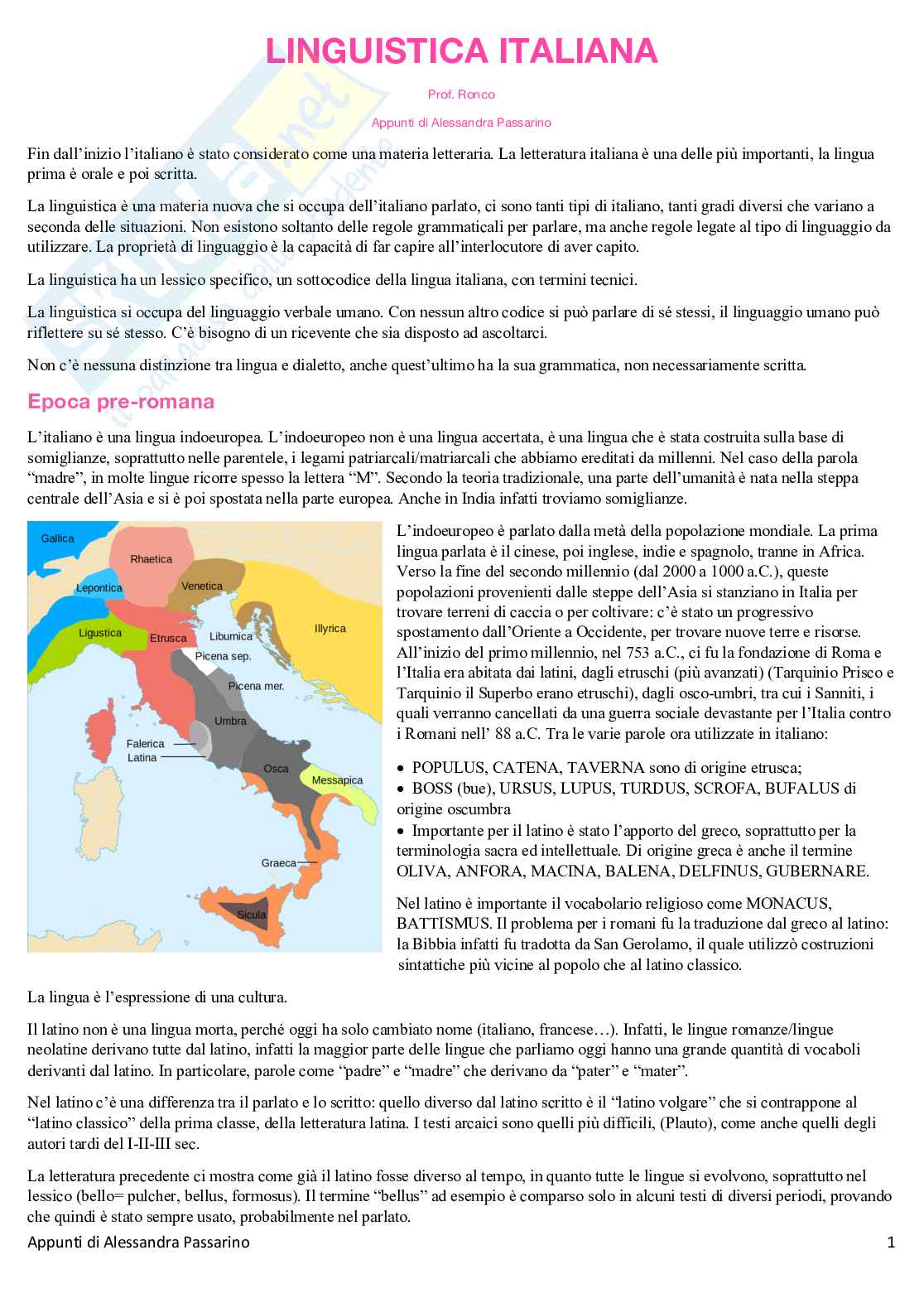 LINGUISTICA ITALIANA

Prof. Ronco

Appunti di Alessandra Passarino

Fin dall'inizio l'italiano è stato considerato come una materia letteraria. La letteratura italiana è una delle più importanti, la lingua prima è orale e poi scritta.

La linguistica è una materia nuova che si occupa dell'italiano parlato, ci sono tanti tipi di italiano, tanti gradi diversi che variano a seconda delle situazioni. Non esistono soltanto delle regole grammaticali per parlare, ma anche regole legate al tipo di linguaggio da utilizzare. La proprietà di linguaggio è la capacità di far capire all'interlocutore di aver capito.

La linguistica ha un lessico specifico, un sottocodice della lingua italiana, con termini tecnici.

La linguistica si occupa del linguaggio verbale umano. Con nessun altro codice si può parlare di sé stessi, il linguaggio umano può riflettere su sé stesso. C'è bisogno di un ricevente che sia disposto ad ascoltarci.

Non c'è nessuna distinzione tra lingua e dialetto, anche quest'ultimo ha la sua grammatica, non necessariamente scritta.

Epoca pre-romana

L'italiano è una lingua indoeuropea. L'indoeuropeo non è una lingua accertata, è una lingua che è stata costruita sulla base di somiglianze, soprattutto nelle parentele, i legami patriarcali/matriarcali che abbiamo ereditati da millenni. Nel caso della parola "madre", in molte lingue ricorre spesso la lettera "M". Secondo la teoria tradizionale, una parte dell'umanità è nata nella steppa centrale dell'Asia e si è poi spostata nella parte europea. Anche in India infatti troviamo somiglianze.

Gallica
Rhaetica
Lepontica
Venetica
Ligustica
Etrusca
Liburnica
Illyrica
Picena sep.
Picena mer.
Umbra
Falerica
Latina
Osca
Messapica
Graeca
Sicula

L'indoeuropeo è parlato dalla metà della popolazione mondiale. La prima lingua parlata è il cinese, poi inglese, indie e spagnolo, tranne in Africa. Verso la fine del secondo millennio (dal 2000 a 1000 a.C.), queste popolazioni provenienti dalle steppe dell'Asia si stanziano in Italia per trovare terreni di caccia o per coltivare: c'è stato un progressivo spostamento dall'Oriente a Occidente, per trovare nuove terre e risorse. All'inizio del primo millennio, nel 753 a.C., ci fu la fondazione di Roma e l'Italia era abitata dai latini, dagli etruschi (più avanzati) (Tarquinio Prisco e Tarquinio il Superbo erano etruschi), dagli osco-umbri, tra cui i Sanniti, i quali verranno cancellati da una guerra sociale devastante per l'Italia contro i Romani nell' 88 a.C. Tra le varie parole ora utilizzate in italiano:

• POPULUS, CATENA, TAVERNA sono di origine etrusca;
• BOSS (bue), URSUS, LUPUS, TURDUS, SCROFA, BUFALUS di origine oscumbra
• Importante per il latino è stato l'apporto del greco, soprattutto per la terminologia sacra ed intellettuale. Di origine greca è anche il termine OLIVA, ANFORA, MACINA, BALENA, DELFINUS, GUBERNARE.

Nel latino è importante il vocabolario religioso come MONACUS, BATTISMUS. Il problema per i romani fu la traduzione dal greco al latino: la Bibbia infatti fu tradotta da San Gerolamo, il quale utilizzò costruzioni sintattiche più vicine al popolo che al latino classico.

La lingua è l'espressione di una cultura.

Il latino non è una lingua morta, perché oggi ha solo cambiato nome (italiano, francese…). Infatti, le lingue romanze/lingue neolatine derivano tutte dal latino, infatti la maggior parte delle lingue che parliamo oggi hanno una grande quantità di vocaboli derivanti dal latino. In particolare, parole come "padre" e "madre" che derivano da "pater" e "mater".

Nel latino c'è una differenza tra il parlato e lo scritto: quello diverso dal latino scritto è il "latino volgare" che si contrappone al "latino classico" della prima classe, della letteratura latina. I testi arcaici sono quelli più difficili, (Plauto), come anche quelli degli autori tardi del I-II-III sec.

La letteratura precedente ci mostra come già il latino fosse diverso al tempo, in quanto tutte le lingue si evolvono, soprattutto nel lessico (bello= pulcher, bellus, formosus). Il termine "bellus" ad esempio è comparso solo in alcuni testi di diversi periodi, provando che quindi è stato sempre usato, probabilmente nel parlato.

Appunti di Alessandra Passarino 1